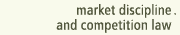 market discipline .
and competition law